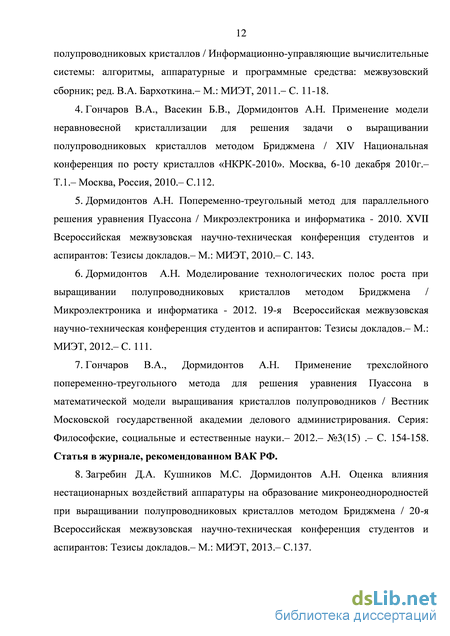 12

полупроводниковых кристаллов / Информационно-управляющие вычислительные системы: алгоритмы, аппаратурные и программные средства: межвузовский сборник; ред. В.А. Бархоткина.– М.: МИЭТ, 2011.– С. 11-18.

4. Гончаров В.А., Васекин Б.В., Дормидонтов А.Н. Применение модели неравновесной кристаллизации для решения задачи о выращивании полупроводниковых кристаллов методом Бриджмена / XIV Национальная конференция по росту кристаллов «НКРК-2010». Москва, 6-10 декабря 2010г.– Т.1.– Москва, Россия, 2010.– С.112.

5. Дормидонтов А.Н. Попеременно-треугольный метод для параллельного решения уравнения Пуассона / Микроэлектроника и информатика - 2010. XVII Всероссийская межвузовская научно-техническая конференция студентов и аспирантов: Тезисы докладов.– М.: МИЭТ, 2010.– С. 143.

6. Дормидонтов А.Н. Моделирование технологических полос роста при выращивании полупроводниковых кристаллов методом Бриджмена / Микроэлектроника и информатика - 2012. 19-я Всероссийская межвузовская научно-техническая конференция студентов и аспирантов: Тезисы докладов.– М.: МИЭТ, 2012.– С. 111.

7. Гончаров В.А., Дормидонтов А.Н. Применение трехслойного попеременно-треугольного метода для решения уравнения Пуассона в математической модели выращивания кристаллов полупроводников / Вестник Московской государственной академии делового администрирования. Серия: Философские, социальные и естественные науки.– 2012.– №3(15) .– С. 154-158. Статья в журнале, рекомендованном ВАК РФ.

8. Загребин Д.А. Кушников М.С. Дормидонтов А.Н. Оценка влияния нестационарных воздействий аппаратуры на образование микронеоднородностей при выращивании полупроводниковых кристаллов методом Бриджмена / 20-я Всероссийская межвузовская научно-техническая конференция студентов и аспирантов: Тезисы докладов.– М.: МИЭТ, 2013.– С.137.

dsLib.net
библиотека диссертаций